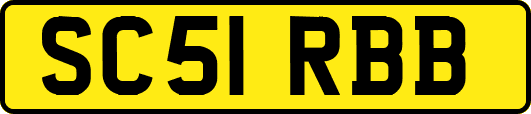 SC51 RBB